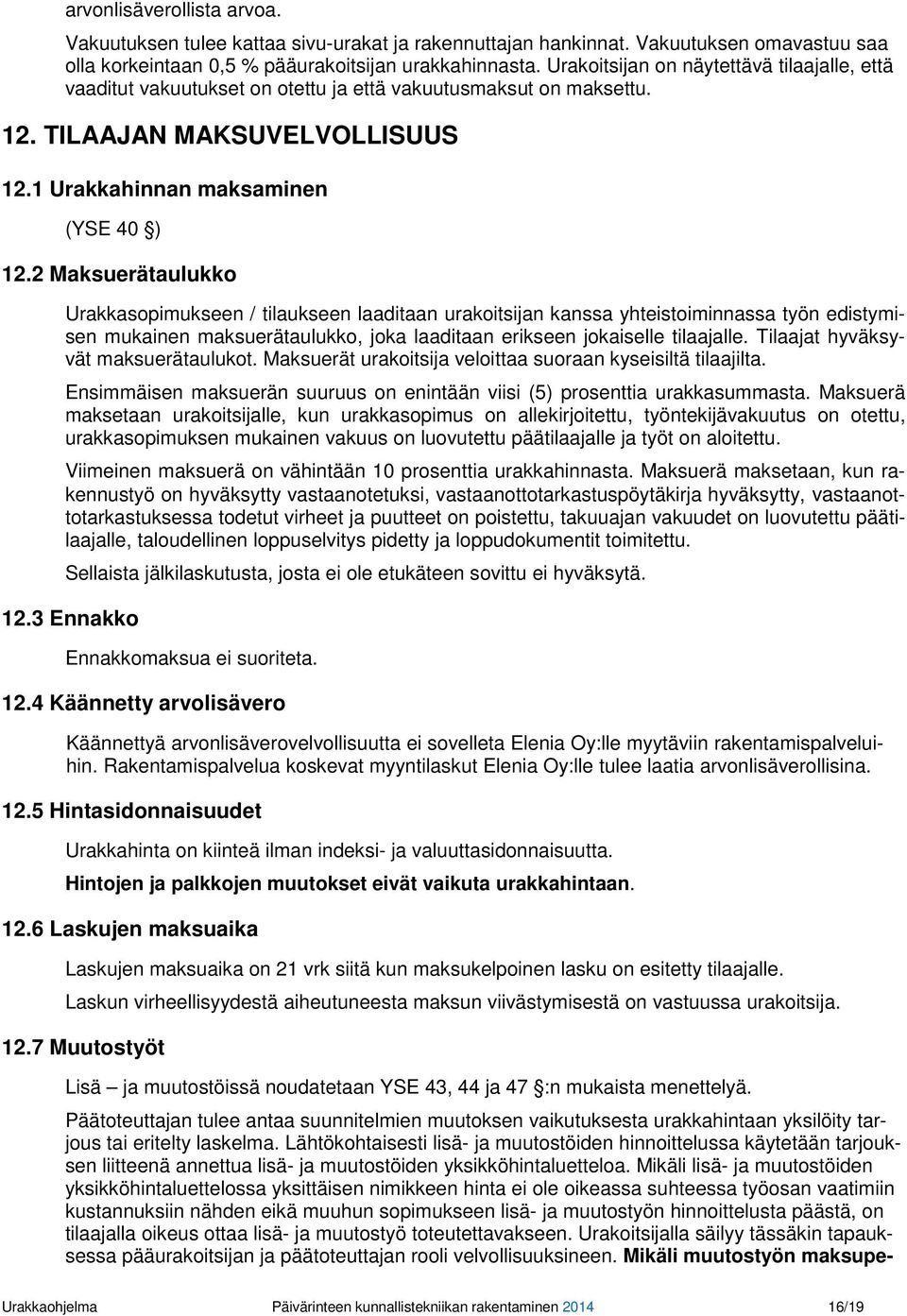 arvonlisäverollista arvoa.

Vakuutuksen tulee kattaa sivu-urakat ja rakennuttajan hankinnat. Vakuutuksen omavastuu saa olla korkeintaan 0,5 % pääurakoitsijan urakkahinnasta. Urakoitsijan on näytettävä tilaajalle, että vaaditut vakuutukset on otettu ja että vakuutusmaksut on maksettu.

12. TILAAJAN MAKSUVELVOLLISUUS

12.1 Urakkahinnan maksaminen

(YSE 40 )

12.2 Maksuerätaulukko

Urakkasopimukseen / tilaukseen laaditaan urakoitsijan kanssa yhteistoiminnassa työn edistymisen mukainen maksuerätaulukko, joka laaditaan erikseen jokaiselle tilaajalle. Tilaajat hyväksyvät maksuerätaulukot. Maksuerät urakoitsija veloittaa suoraan kyseisiltä tilaajilta.

Ensimmäisen maksuerän suuruus on enintään viisi (5) prosenttia urakkasummasta. Maksuerä maksetaan urakoitsijalle, kun urakkasopimus on allekirjoitettu, työntekijävakuutus on otettu, urakkasopimuksen mukainen vakuus on luovutettu päätilaajalle ja työt on aloitettu.

Viimeinen maksuerä on vähintään 10 prosenttia urakkahinnasta. Maksuerä maksetaan, kun rakennustyö on hyväksytty vastaanotetuksi, vastaanottotarkastuspöytäkirja hyväksytty, vastaanottotarkastuksessa todetut virheet ja puutteet on poistettu, takuuajan vakuudet on luovutettu päätilaajalle, taloudellinen loppuselvitys pidetty ja loppudokumentit toimitettu.

Sellaista jälkilaskutusta, josta ei ole etukäteen sovittu ei hyväksytä.

12.3 Ennakko

Ennakkomaksua ei suoriteta.

12.4 Käännetty arvolisävero

Käännettyä arvonlisäverovelvollisuutta ei sovelleta Elenia Oy:lle myytäviin rakentamispalveluihin. Rakentamispalvelua koskevat myyntilaskut Elenia Oy:lle tulee laatia arvonlisäverollisina.

12.5 Hintasidonnaisuudet

Urakkahinta on kiinteä ilman indeksi- ja valuuttasidonnaisuutta.

Hintojen ja palkkojen muutokset eivät vaikuta urakkahintaan.

12.6 Laskujen maksuaika

Laskujen maksuaika on 21 vrk siitä kun maksukelpoinen lasku on esitetty tilaajalle.

Laskun virheellisyydestä aiheutuneesta maksun viivästymisestä on vastuussa urakoitsija.

12.7 Muutostyöt

Lisä – ja muutostöissä noudatetaan YSE 43, 44 ja 47 :n mukaista menettelyä.

Päätoteuttajan tulee antaa suunnitelmien muutoksen vaikutuksesta urakkahintaan yksilöity tarjous tai eritelty laskelma. Lähtökohtaisesti lisä- ja muutostöiden hinnoittelussa käytetään tarjouksen liitteenä annettua lisä- ja muutostöiden yksikköhintaluetteloa. Mikäli lisä- ja muutostöiden yksikköhintaluettelossa yksittäisen nimikkeen hinta ei ole oikeassa suhteessa työosan vaatimiin kustannuksiin nähden eikä muuhun sopimukseen lisä- ja muutostyön hinnoittelusta päästä, on tilaajalla oikeus ottaa lisä- ja muutostyö toteutettavakseen. Urakoitsijalla säilyy tässäkin tapauksessa pääurakoitsijan ja päätoteuttajan rooli velvollisuuksineen. Mikäli muutostyön maksupe-

Urakkaohjelma Päivärinteen kunnallistekniikan rakentaminen 2014 16/19